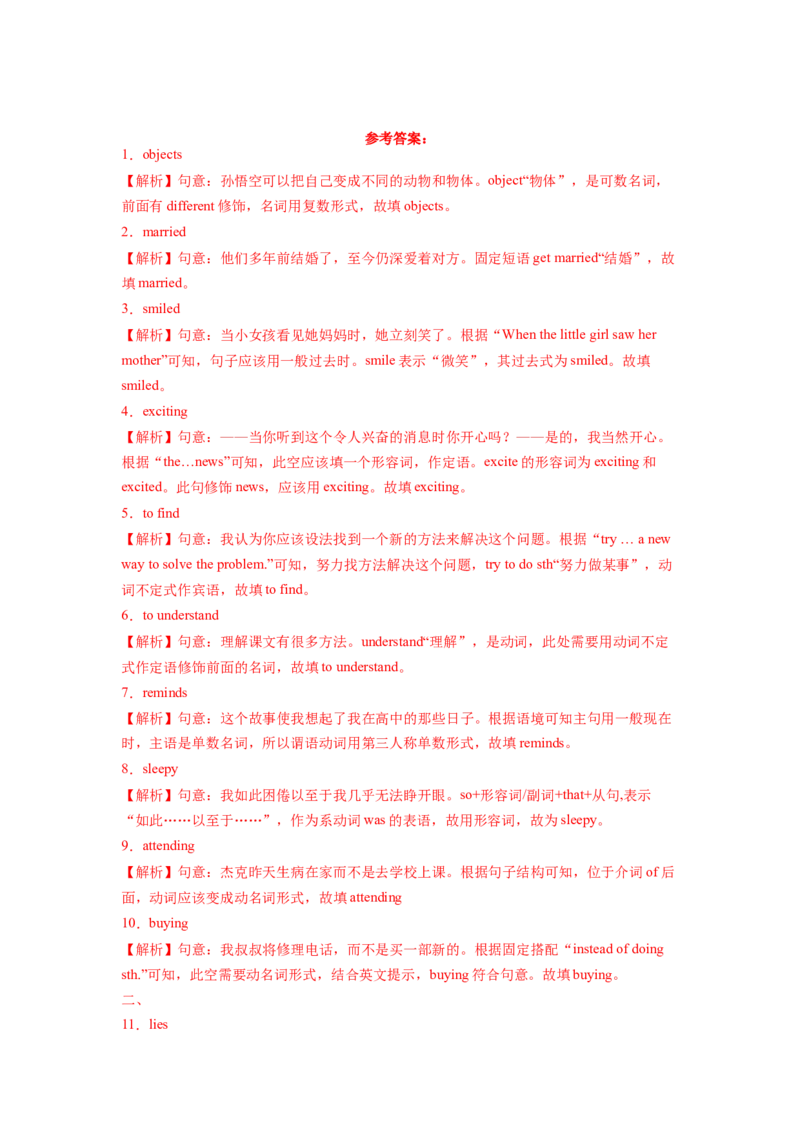 参考答案：

1．objects

【解析】句意：孙悟空可以把自己变成不同的动物和物体。object“物体”，是可数名词，前面有 different 修饰，名词用复数形式，故填 objects。

2．married

【解析】句意：他们多年前结婚了，至今仍深爱着对方。固定短语 get married“结婚”，故填 married。

3．smiled

【解析】句意：当小女孩看见她妈妈时，她立刻笑了。根据“When the little girl saw her mother”可知，句子应该用一般过去时。smile 表示“微笑”，其过去式为 smiled。故填 smiled。

4．exciting

【解析】句意：——当你听到这个令人兴奋的消息时你开心吗？——是的，我当然开心。根据“the…news”可知，此空应该填一个形容词，作定语。excite 的形容词为 exciting 和 excited。此句修饰 news，应该用 exciting。故填 exciting。

5．to find

【解析】句意：我认为你应该设法找到一个新的方法来解决这个问题。根据“try … a new way to solve the problem.”可知，努力找方法解决这个问题，try to do sth“努力做某事”，动词不定式作宾语，故填 to find。

6．to understand

【解析】句意：理解课文有很多方法。understand“理解”，是动词，此处需要用动词不定式作定语修饰前面的名词，故填 to understand。

7．reminds

【解析】句意：这个故事使我想起了我在高中的那些日子。根据语境可知主句用一般现在时，主语是单数名词，所以谓语动词用第三人称单数形式，故填 reminds。

8．sleepy

【解析】句意：我如此困倦以至于我几乎无法睁开眼。so+形容词/副词+that+从句,表示“如此……以至于……”，作为系动词 was 的表语，故用形容词，故为 sleepy。

9．attending

【解析】句意：杰克昨天生病在家而不是去学校上课。根据句子结构可知，位于介词 of 后面，动词应该变成动名词形式，故填 attending

10．buying

【解析】句意：我叔叔将修理电话，而不是买一部新的。根据固定搭配“instead of doing sth.”可知，此空需要动名词形式，结合英文提示，buying 符合句意。故填 buying。

二、

11．lies